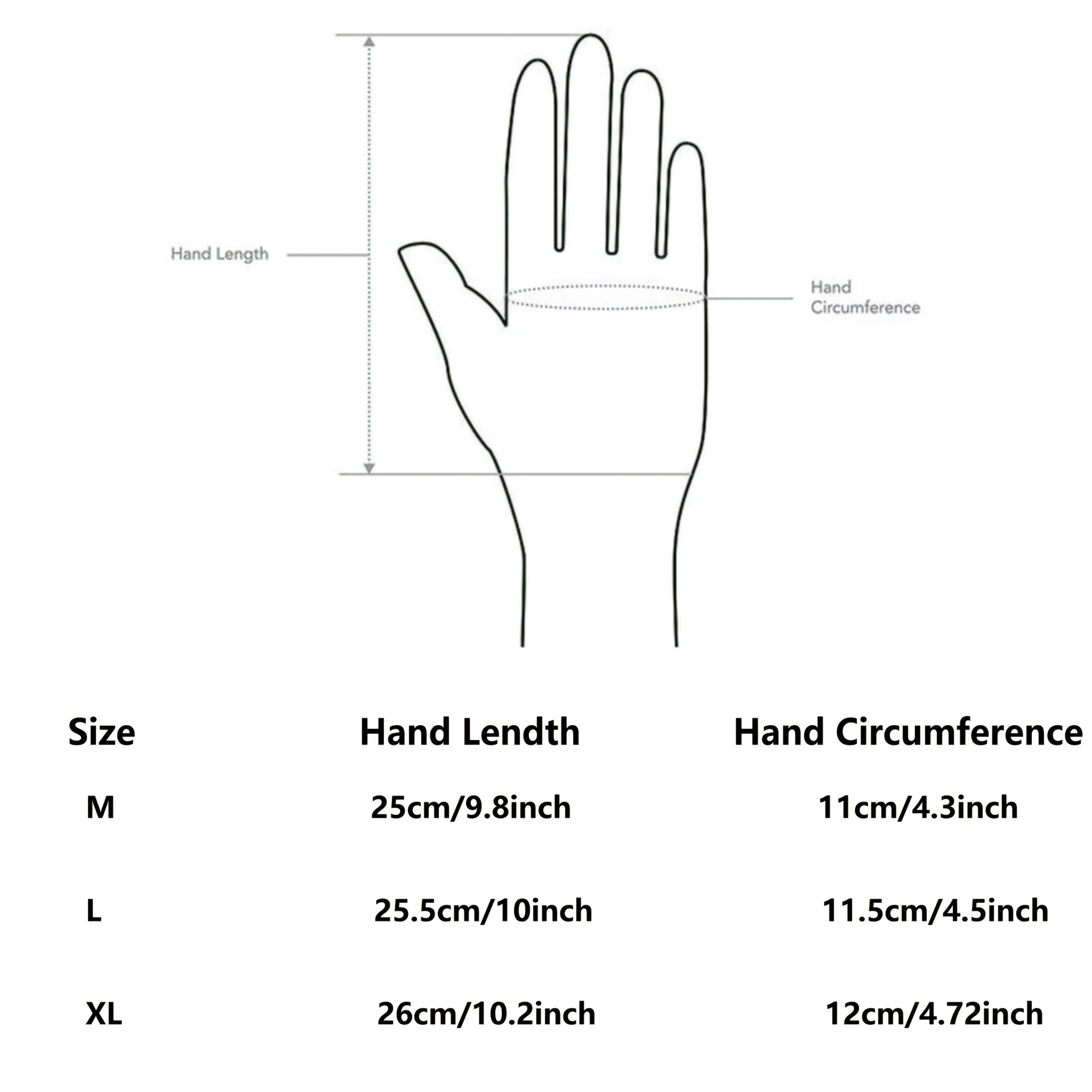 Hand Length

Hand Circumference

| Size | Hand Lendth | Hand Circumference |
|---|---|---|
| M | 25cm/9.8inch | 11cm/4.3inch |
| L | 25.5cm/10inch | 11.5cm/4.5inch |
| XL | 26cm/10.2inch | 12cm/4.72inch |